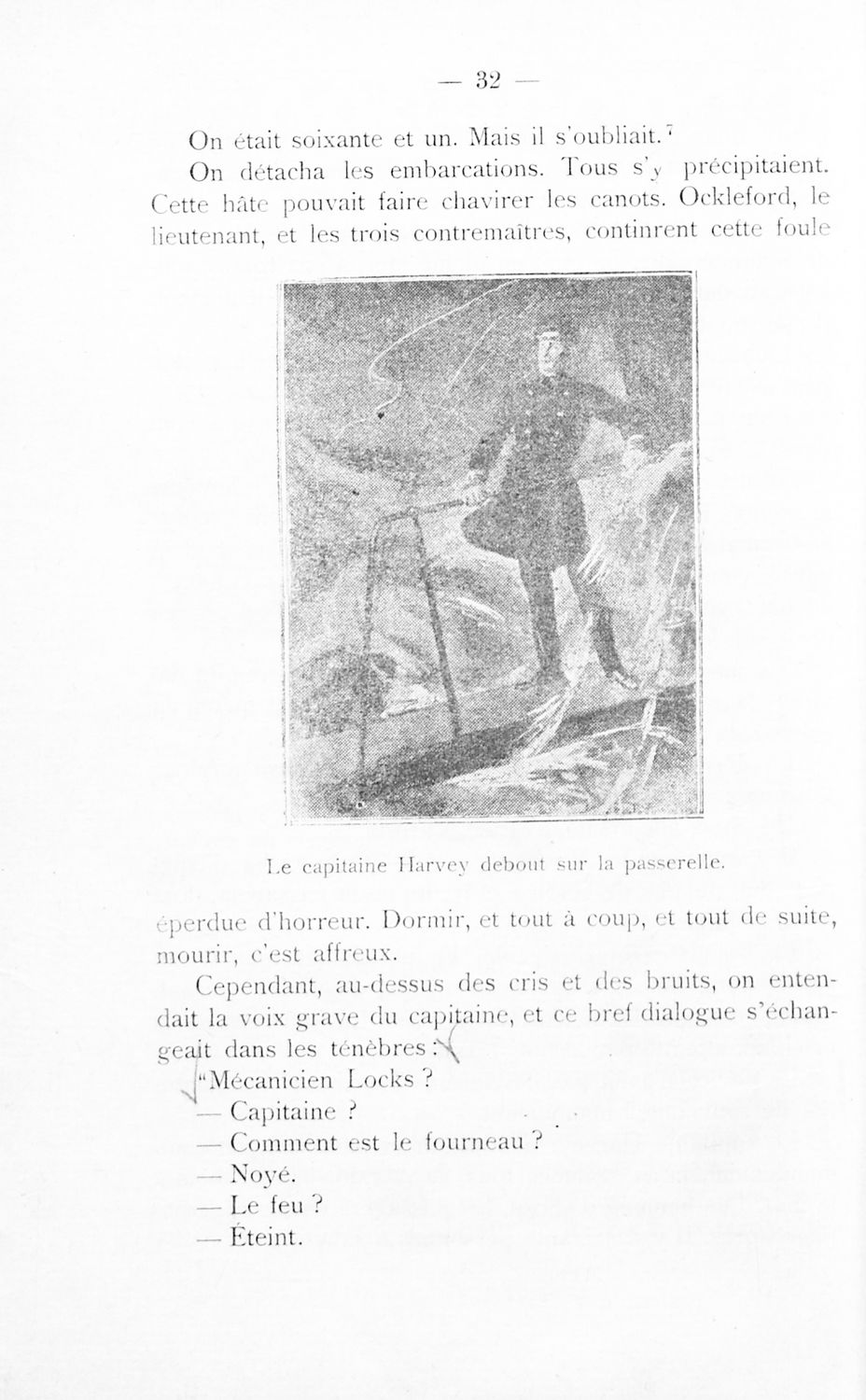 — 32 —

On était soixante et un. Mais il s'oubliait.

On détacha les embarcations. Tous s'y précipitaient. Cette hâte pouvait faire chavirer les canots. Ockleford, le lieutenant, et les trois contremaîtres, continrent cette foule

Le capitaine Harvey debout sur la passerelle.

éperdue d'horreur. Dormir, et tout à coup, et tout de suite, mourir, c'est affreux.

Cependant, au-dessus des cris et des bruits, on entendait la voix grave du capitaine, et ce bref dialogue s'échangeait dans les ténèbres :

"Mécanicien Locks ?

— Capitaine ?

— Comment est le fourneau ?

— Noyé.

— Le feu ?

— Éteint.